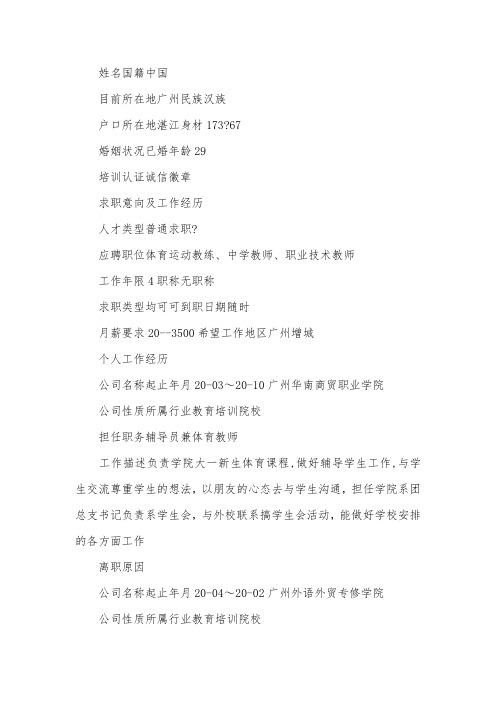 姓名国籍中国

目前所在地广州民族汉族

户口所在地湛江身材 173?67

婚姻状况已婚年龄 29

培训认证诚信徽章

求职意向及工作经历

人才类型普通求职?

应聘职位体育运动教练、中学教师、职业技术教师

工作年限 4 职称无职称

求职类型均可可到职日期随时

月薪要求 20--3500 希望工作地区广州增城

个人工作经历

公司名称起止年月 20-03～20-10 广州华南商贸职业学院

公司性质所属行业教育培训院校

担任职务辅导员兼体育教师

工作描述负责学院大一新生体育课程，做好辅导学生工作，与学生交流尊重学生的想法，以朋友的心态去与学生沟通，担任学院系团总支书记负责系学生会，与外校联系搞学生会活动，能做好学校安排的各方面工作

离职原因

公司名称起止年月 20-04～20-02 广州外语外贸专修学院

公司性质所属行业教育培训院校